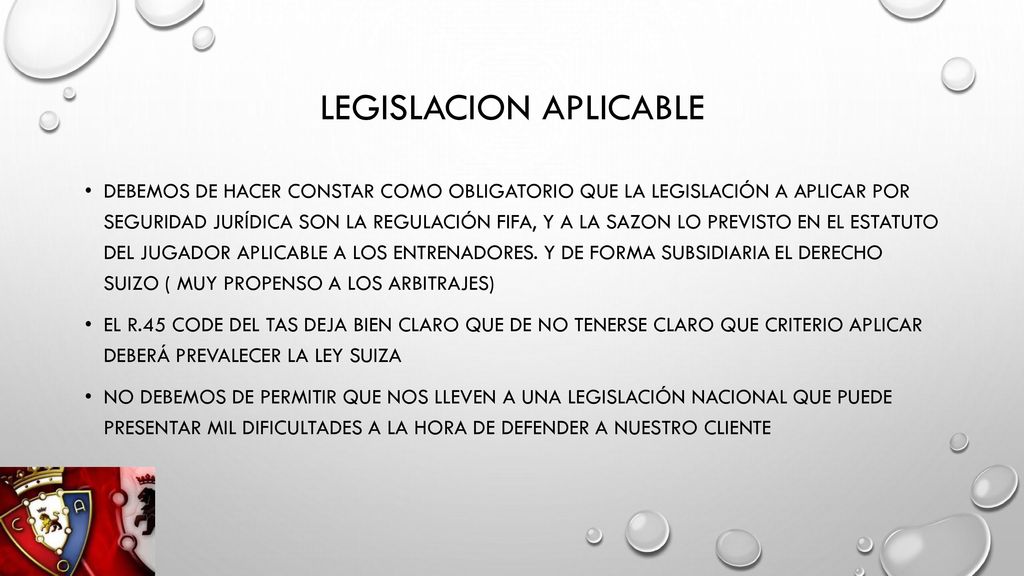 LEGISLACION APLICABLE

• DEBEMOS DE HACER CONSTAR COMO OBLIGATORIO QUE LA LEGISLACIÓN A APLICAR POR SEGURIDAD JURÍDICA SON LA REGULACIÓN FIFA, Y A LA SAZON LO PREVISTO EN EL ESTATUTO DEL JUGADOR APLICABLE A LOS ENTRENADORES. Y DE FORMA SUBSIDIARIA EL DERECHO SUIZO ( MUY PROPENSO A LOS ARBITRAJES)

• EL R.45 CODE DEL TAS DEJA BIEN CLARO QUE DE NO TENERSE CLARO QUE CRITERIO APLICAR DEBERÁ PREVALECER LA LEY SUIZA

• NO DEBEMOS DE PERMITIR QUE NOS LLEVEN A UNA LEGISLACIÓN NACIONAL QUE PUEDE PRESENTAR MIL DIFICULTADES A LA HORA DE DEFENDER A NUESTRO CLIENTE